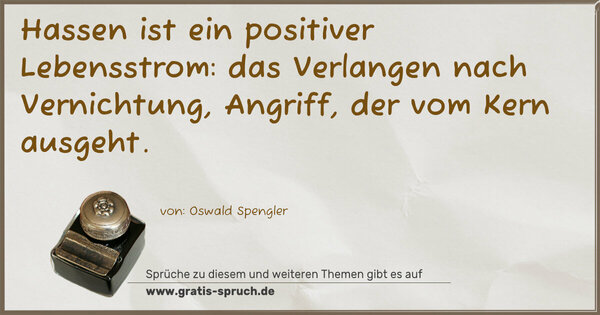 Hassen ist ein positiver Lebensstrom: das Verlangen nach Vernichtung, Angriff, der vom Kern ausgeht.

von: Oswald Spengler

Sprüche zu diesem und weiteren Themen gibt es auf
www.gratis-spruch.de